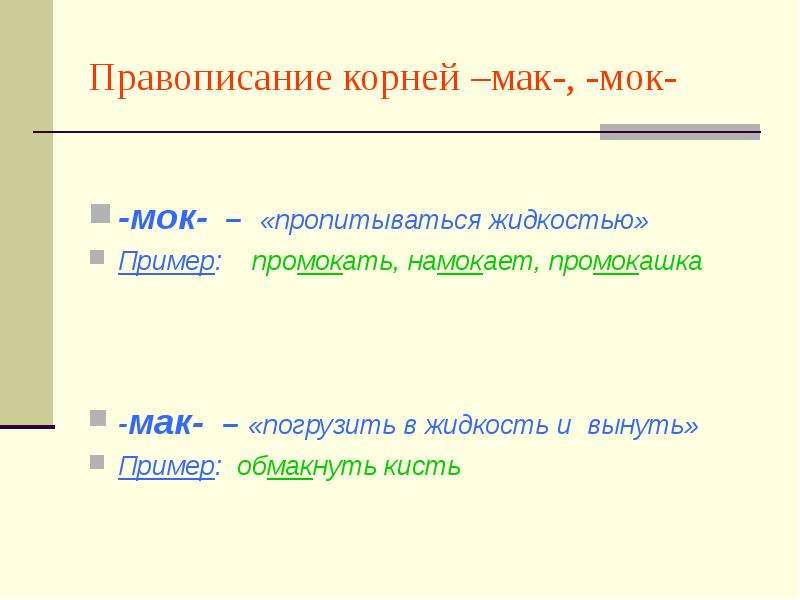 Правописание корней –мак-, -мок-

-мок- – «пропитываться жидкостью»

Пример: промокать, намокает, промокашка

-мак- – «погрузить в жидкость и вынуть»

Пример: обмакнуть кисть